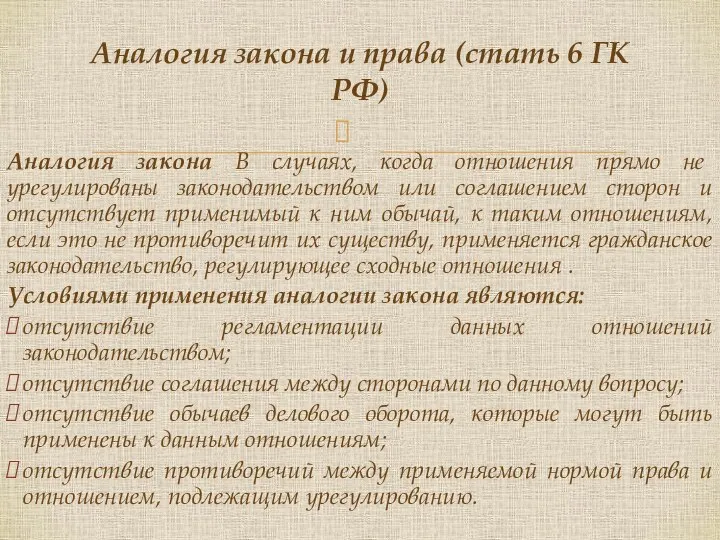 Аналогия закона и права (стать 6 ГК РФ)

Аналогия закона В случаях, когда отношения прямо не урегулированы законодательством или соглашением сторон и отсутствует применимый к ним обычай, к таким отношениям, если это не противоречит их существу, применяется гражданское законодательство, регулирующее сходные отношения .

Условиями применения аналогии закона являются:

отсутствие регламентации данных отношений законодательством;

отсутствие соглашения между сторонами по данному вопросу;

отсутствие обычаев делового оборота, которые могут быть применены к данным отношениям;

отсутствие противоречий между применяемой нормой права и отношением, подлежащим урегулированию.